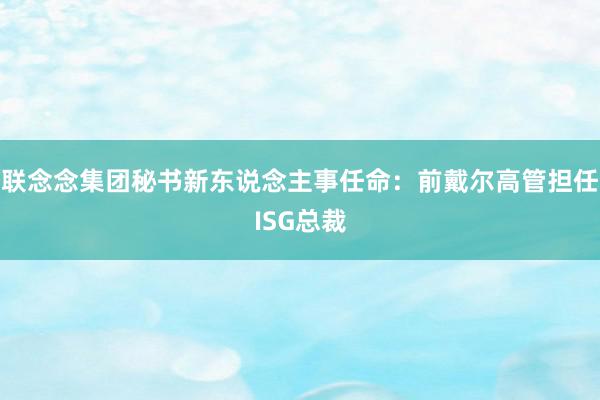 联念念集团秘书新东说念主事任命：前戴尔高管担任ISG总裁